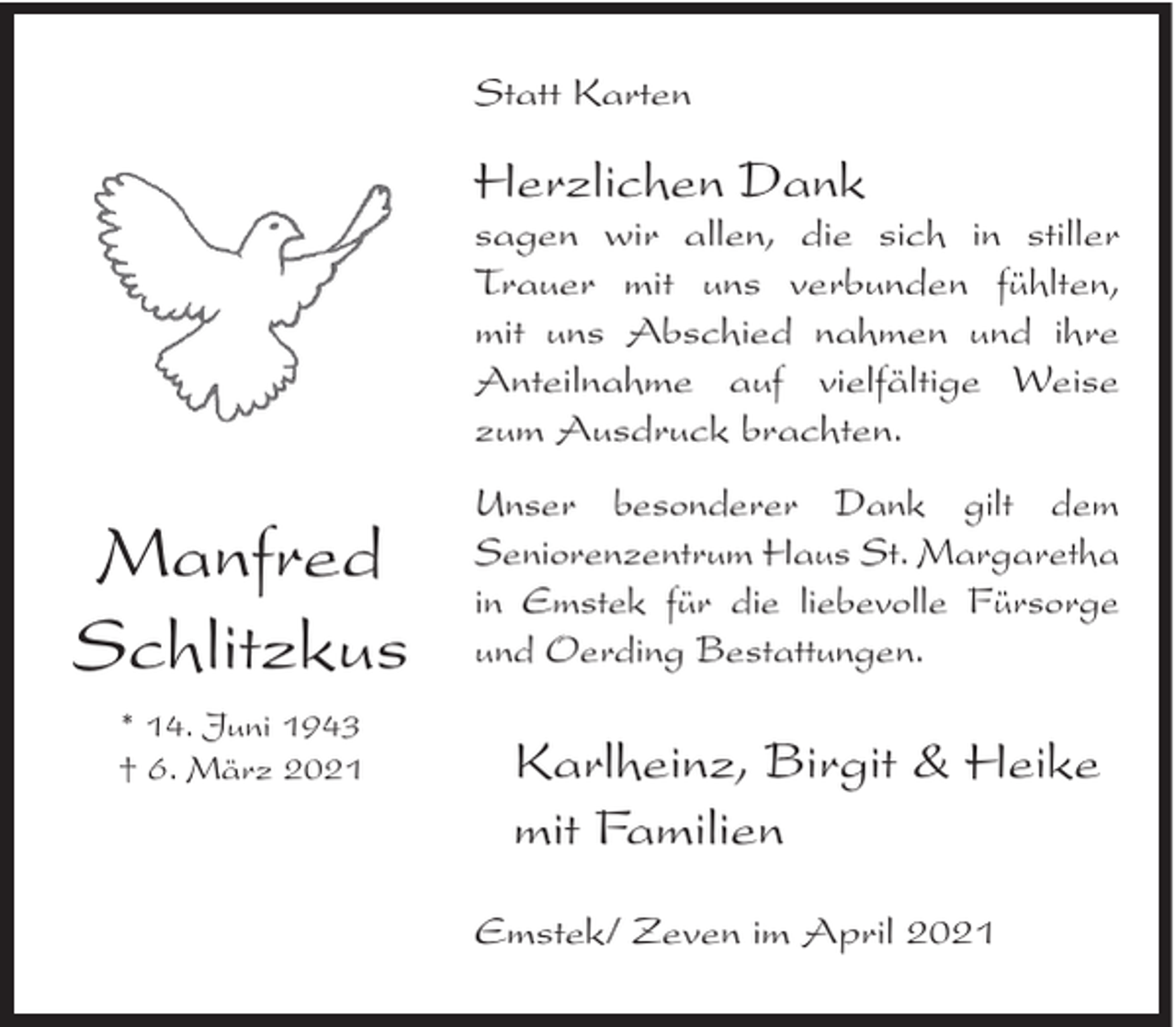 Manfred Schlitzkus

* 14. Juni 1943
† 6. März 2021

Statt Karten

Herzlichen Dank
sagen wir allen, die sich in stiller Trauer mit uns verbunden fühlten, mit uns Abschied nahmen und ihre Anteilnahme auf vielfältige Weise zum Ausdruck brachten.

Unser besonderer Dank gilt dem Seniorenzentrum Haus St. Margaretha in Emstek für die liebevolle Fürsorge und Oerding Bestattungen.

Karlheinz, Birgit & Heike
mit Familien

Emstek/ Zeven im April 2021